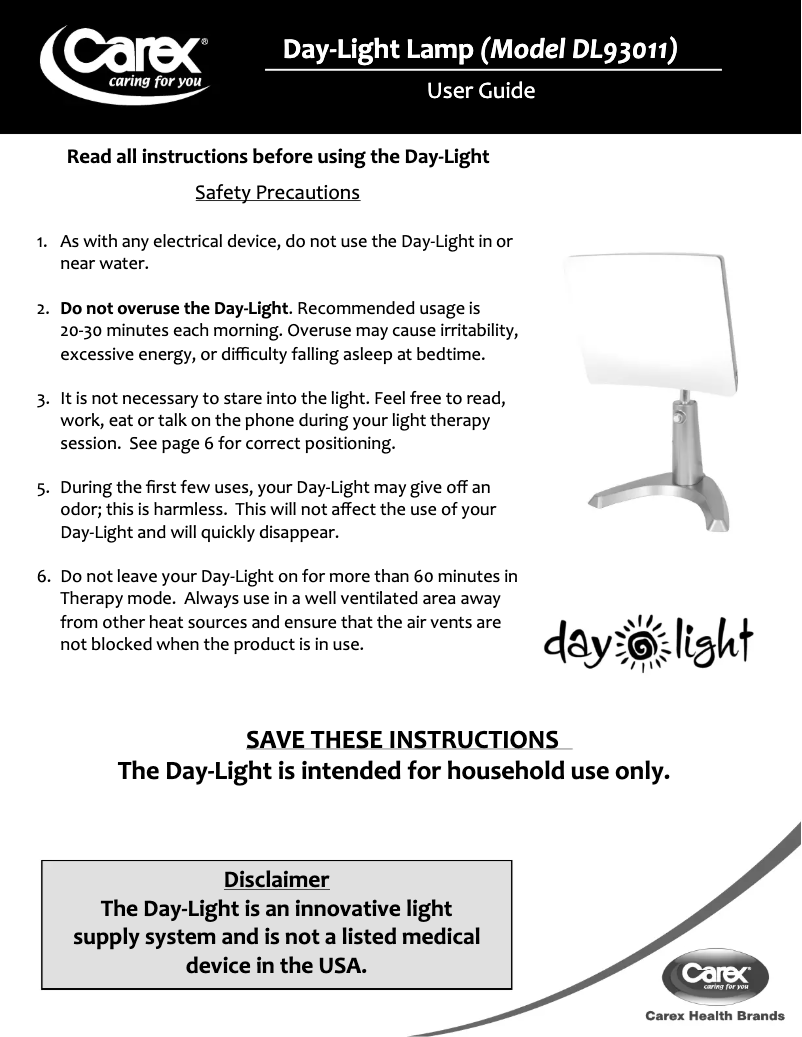 Carex®
caring for you

Day-Light Lamp (Model DL93011)

User Guide

Read all instructions before using the Day-Light

Safety Precautions

1. As with any electrical device, do not use the Day-Light in or near water.

2. Do not overuse the Day-Light. Recommended usage is 20-30 minutes each morning. Overuse may cause irritability, excessive energy, or difficulty falling asleep at bedtime.

3. It is not necessary to stare into the light. Feel free to read, work, eat or talk on the phone during your light therapy session. See page 6 for correct positioning.

5. During the first few uses, your Day-Light may give off an odor; this is harmless. This will not affect the use of your Day-Light and will quickly disappear.

6. Do not leave your Day-Light on for more than 60 minutes in Therapy mode. Always use in a well ventilated area away from other heat sources and ensure that the air vents are not blocked when the product is in use.

day light

SAVE THESE INSTRUCTIONS
The Day-Light is intended for household use only.

Disclaimer
The Day-Light is an innovative light supply system and is not a listed medical device in the USA.

Carex
caring for you
Carex Health Brands